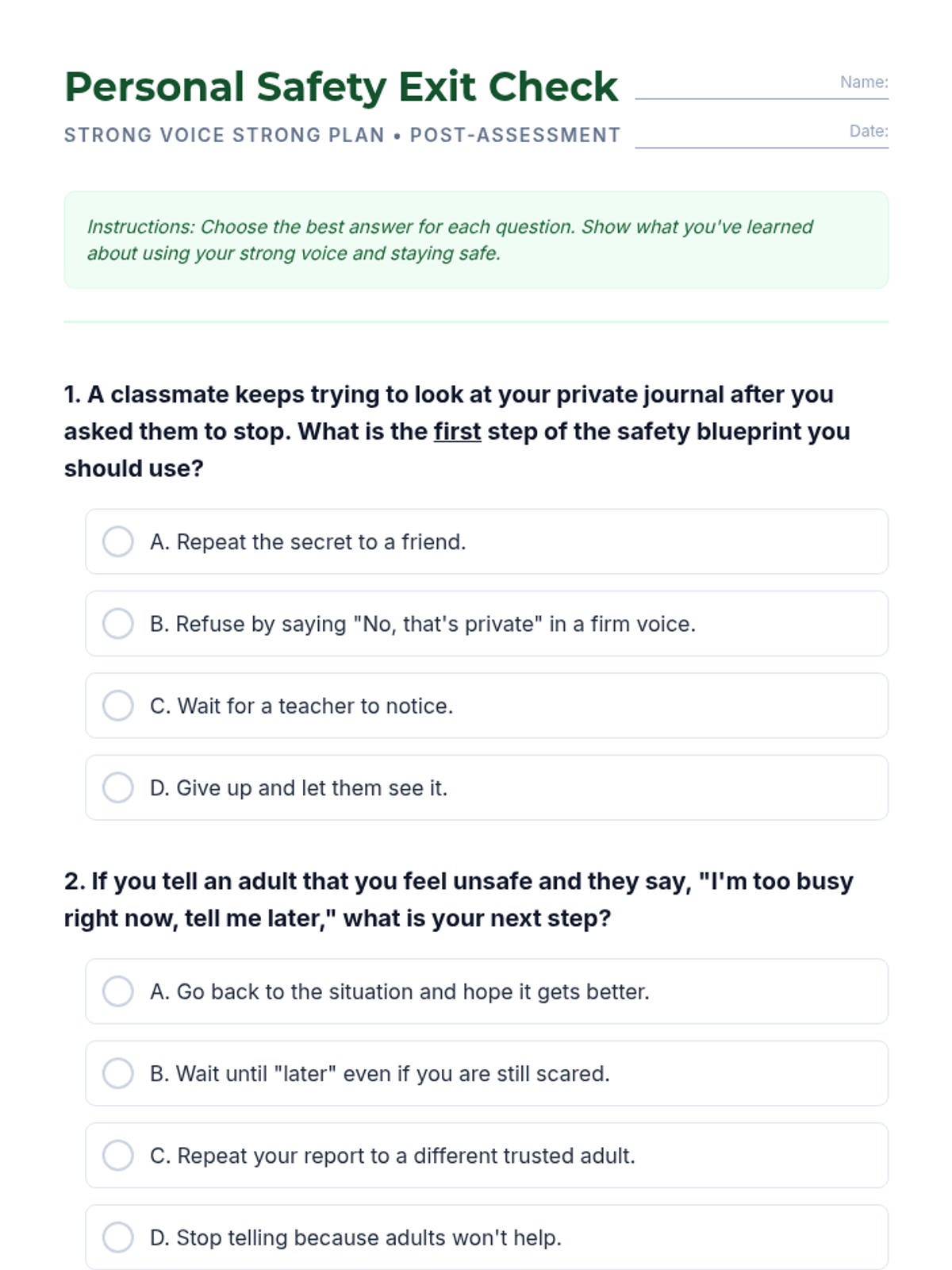 Personal Safety Exit Check

Name:

STRONG VOICE STRONG PLAN • POST-ASSESSMENT

Date:

Instructions: Choose the best answer for each question. Show what you've learned about using your strong voice and staying safe.

1. A classmate keeps trying to look at your private journal after you asked them to stop. What is the first step of the safety blueprint you should use?

A. Repeat the secret to a friend.

B. Refuse by saying "No, that's private" in a firm voice.

C. Wait for a teacher to notice.

D. Give up and let them see it.

2. If you tell an adult that you feel unsafe and they say, "I'm too busy right now, tell me later," what is your next step?

A. Go back to the situation and hope it gets better.

B. Wait until "later" even if you are still scared.

C. Repeat your report to a different trusted adult.

D. Stop telling because adults won't help.